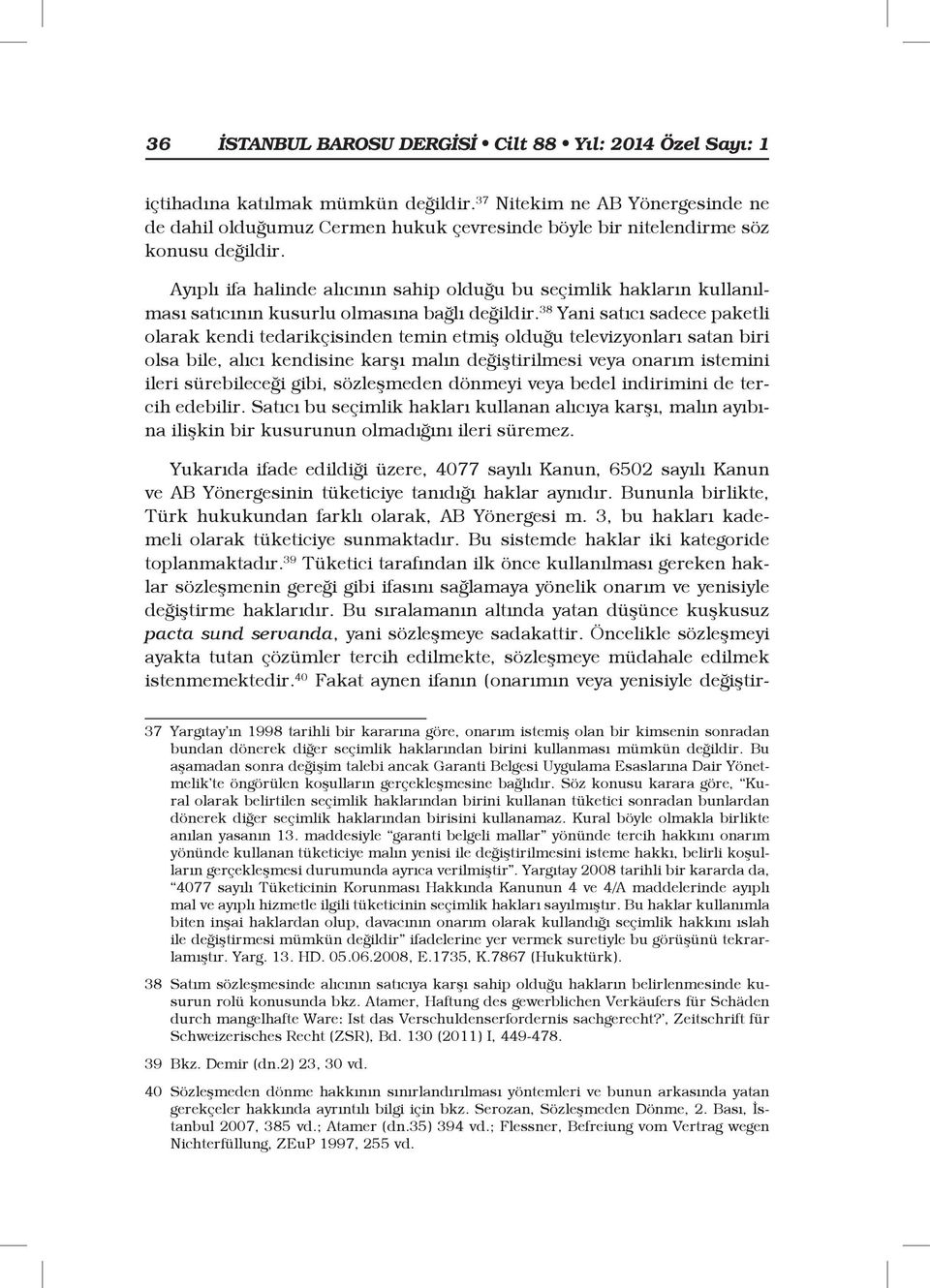 36 İSTANBUL BAROSU DERGİSİ • Cilt 88 • Yıl: 2014 Özel Sayı: 1

içtihadına katılmak mümkün değildir.$^{37}$ Nitekim ne AB Yönergesinde ne de dahil olduğumuz Cermen hukuk çevresinde böyle bir nitelendirme söz konusu değildir.

Ayıplı ifa halinde alıcının sahip olduğu bu seçimlik hakların kullanılması satıcının kusurlu olmasına bağlı değildir.$^{38}$ Yani satıcı sadece paketli olarak kendi tedarikçisinden temin etmiş olduğu televizyonları satan biri olsa bile, alıcı kendisine karşı malın değiştirilmesi veya onarım istemini ileri sürebileceği gibi, sözleşmeden dönmeyi veya bedel indirimini de tercih edebilir. Satıcı bu seçimlik hakları kullanan alıcıya karşı, malın ayıbına ilişkin bir kusurunun olmadığını ileri süremez.

Yukarıda ifade edildiği üzere, 4077 sayılı Kanun, 6502 sayılı Kanun ve AB Yönergesinin tüketiciye tanıdığı haklar aynıdır. Bununla birlikte, Türk hukukundan farklı olarak, AB Yönergesi m. 3, bu hakları kademeli olarak tüketiciye sunmaktadır. Bu sistemde haklar iki kategoride toplanmaktadır.$^{39}$ Tüketici tarafından ilk önce kullanılması gereken haklar sözleşmenin gereği gibi ifasını sağlamaya yönelik onarım ve yenisiyle değiştirme haklarıdır. Bu sıralamanın altında yatan düşünce kuşkusuz pacta sund servanda, yani sözleşmeye sadakattir. Öncelikle sözleşmeyi ayakta tutan çözümler tercih edilmekte, sözleşmeye müdahale edilmek istenmemektedir.$^{40}$ Fakat aynen ifanın (onarımın veya yenisiyle değiştir-

37 Yargıtay'ın 1998 tarihli bir kararına göre, onarım istemiş olan bir kimsenin sonradan bundan dönerek diğer seçimlik haklarından birini kullanması mümkün değildir. Bu aşamadan sonra değişim talebi ancak Garanti Belgesi Uygulama Esaslarına Dair Yönetmelik'te öngörülen koşulların gerçekleşmesine bağlıdır. Söz konusu karara göre, "Kural olarak belirtilen seçimlik haklarından birini kullanan tüketici sonradan bunlardan dönerek diğer seçimlik haklarından birisini kullanamaz. Kural böyle olmakla birlikte anılan yasanın 13. maddesiyle "garanti belgeli mallar" yönünde tercih hakkını onarım yönünde kullanan tüketiciye malın yenisi ile değiştirilmesini isteme hakkı, belirli koşulların gerçekleşmesi durumunda ayrıca verilmiştir". Yargıtay 2008 tarihli bir kararda da, "4077 sayılı Tüketicinin Korunması Hakkında Kanunun 4 ve 4/A maddelerinde ayıplı mal ve ayıplı hizmetle ilgili tüketicinin seçimlik hakları sayılmıştır. Bu haklar kullanımla biten inşai haklardan olup, davacının onarım olarak kullandığı seçimlik hakkını ıslah ile değiştirmesi mümkün değildir" ifadelerine yer vermek suretiyle bu görüşünü tekrarlamıştır. Yarg. 13. HD. 05.06.2008, E.1735, K.7867 (Hukuktürk).

38 Satım sözleşmesinde alıcının satıcıya karşı sahip olduğu hakların belirlenmesinde kusurun rolü konusunda bkz. Atamer, Haftung des gewerblichen Verkäufers für Schäden durch mangelhafte Ware: Ist das Verschuldenserfordernis sachgerecht?', Zeitschrift für Schweizerisches Recht (ZSR), Bd. 130 (2011) I, 449-478.

39 Bkz. Demir (dn.2) 23, 30 vd.

40 Sözleşmeden dönme hakkının sınırlandırılması yöntemleri ve bunun arkasında yatan gerekçeler hakkında ayrıntılı bilgi için bkz. Serozan, Sözleşmeden Dönme, 2. Bası, İstanbul 2007, 385 vd.; Atamer (dn.35) 394 vd.; Flessner, Befreiung vom Vertrag wegen Nichterfüllung, ZEuP 1997, 255 vd.